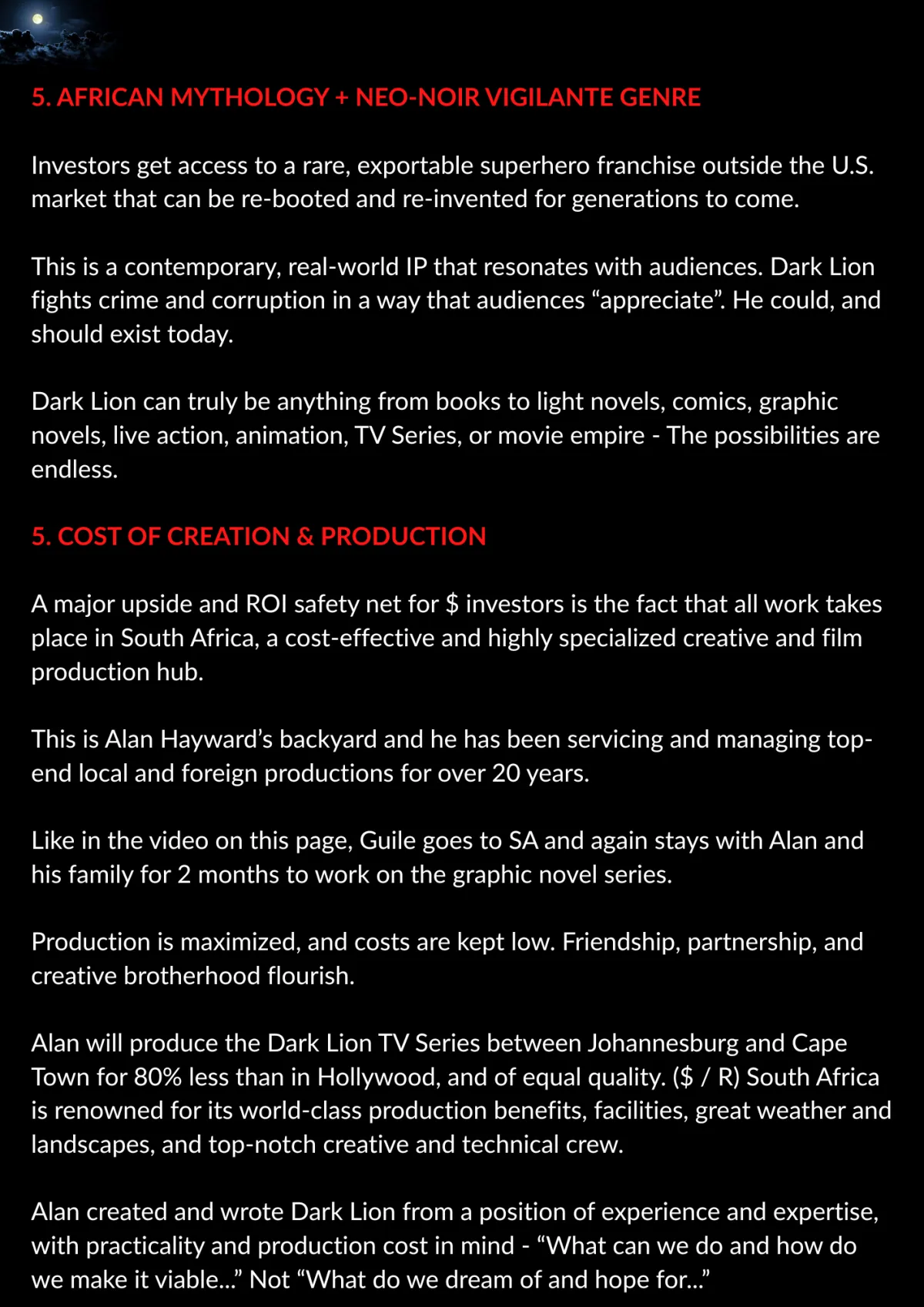 5. AFRICAN MYTHOLOGY + NEO-NOIR VIGILANTE GENRE

Investors get access to a rare, exportable superhero franchise outside the U.S. market that can be re-booted and re-invented for generations to come.

This is a contemporary, real-world IP that resonates with audiences. Dark Lion fights crime and corruption in a way that audiences “appreciate”. He could, and should exist today.

Dark Lion can truly be anything from books to light novels, comics, graphic novels, live action, animation, TV Series, or movie empire - The possibilities are endless.

5. COST OF CREATION & PRODUCTION

A major upside and ROI safety net for $ investors is the fact that all work takes place in South Africa, a cost-effective and highly specialized creative and film production hub.

This is Alan Hayward’s backyard and he has been servicing and managing top-end local and foreign productions for over 20 years.

Like in the video on this page, Guile goes to SA and again stays with Alan and his family for 2 months to work on the graphic novel series.

Production is maximized, and costs are kept low. Friendship, partnership, and creative brotherhood flourish.

Alan will produce the Dark Lion TV Series between Johannesburg and Cape Town for 80% less than in Hollywood, and of equal quality. ($ / R) South Africa is renowned for its world-class production benefits, facilities, great weather and landscapes, and top-notch creative and technical crew.

Alan created and wrote Dark Lion from a position of experience and expertise, with practicality and production cost in mind - “What can we do and how do we make it viable...” Not “What do we dream of and hope for...”